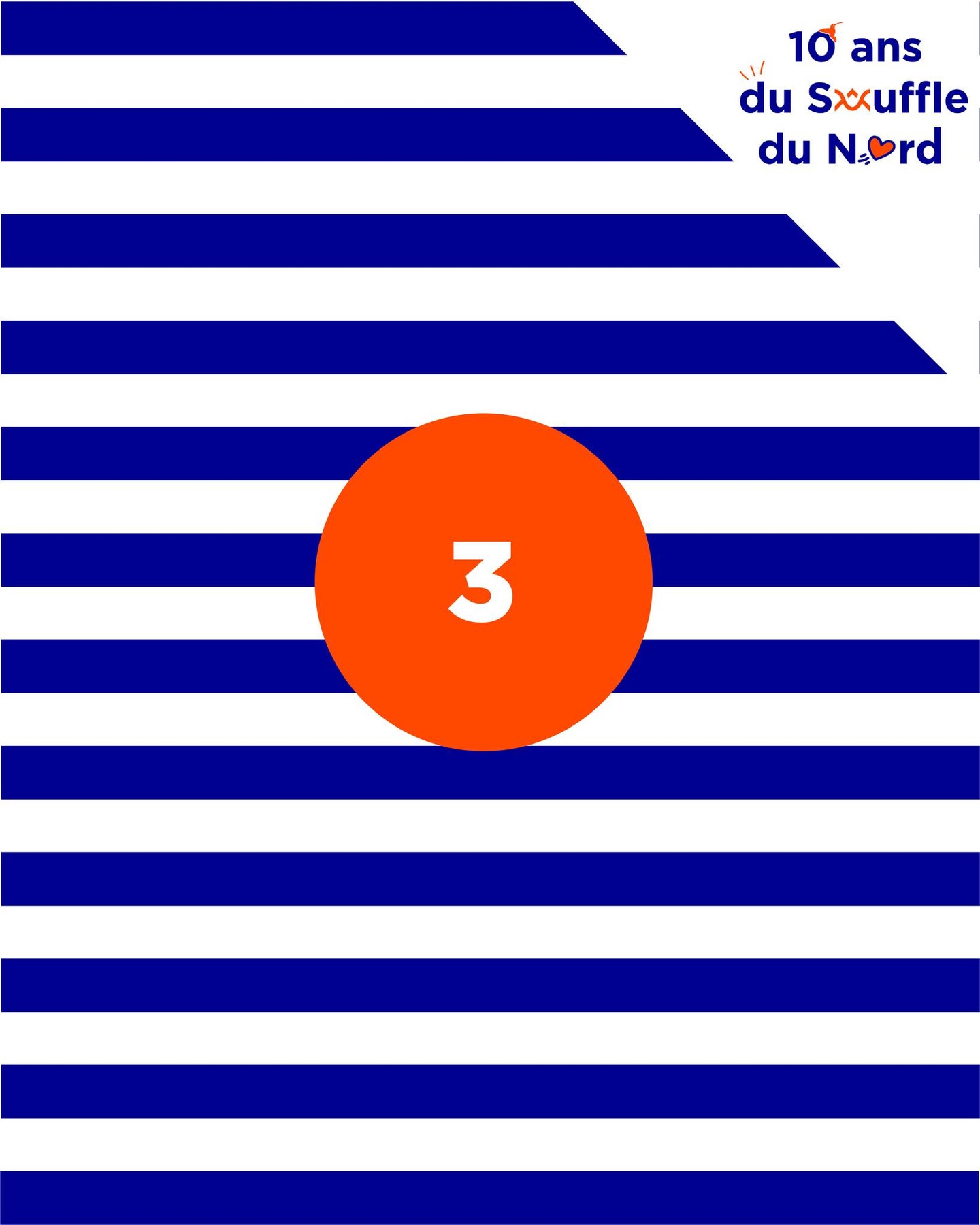 10 ans
du Souffle
du Nord

3